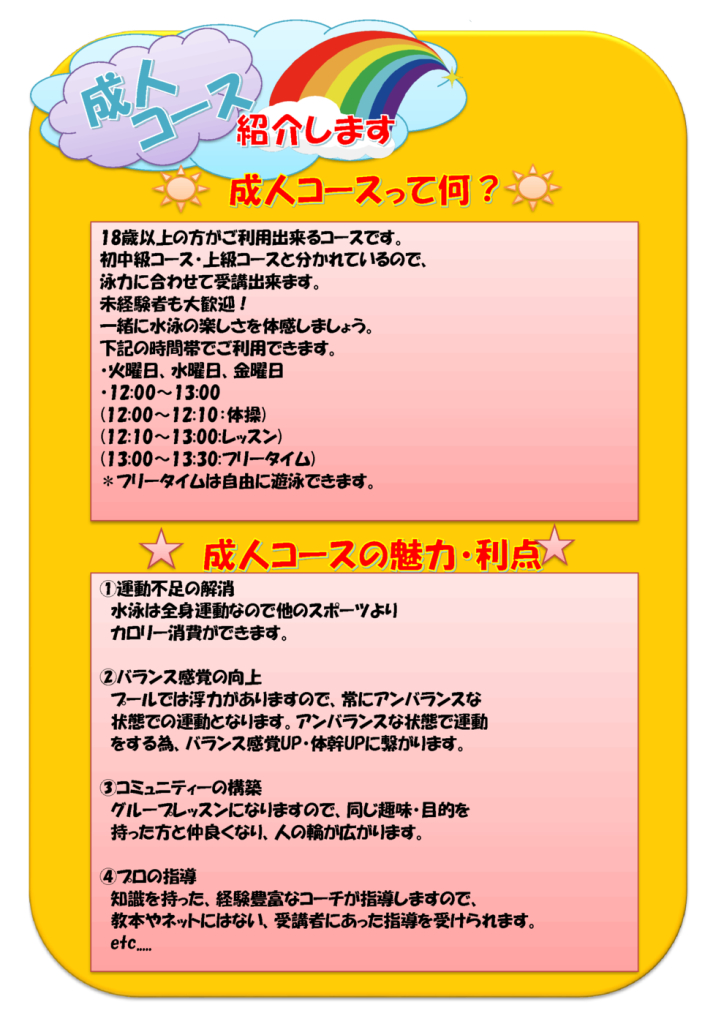 成人コース

紹介します

成人コースって何？

18歳以上の方がご利用出来るコースです。
初中級コース・上級コースと分かれているので、
泳力に合わせて受講出来ます。
未経験者も大歓迎！
一緒に水泳の楽しさを体感しましょう。
下記の時間帯でご利用できます。
・火曜日、水曜日、金曜日
・12:00～13:00
（12:00～12:10：体操）
（12:10～13:00:レッスン）
（13:00～13:30:フリータイム）
＊フリータイムは自由に遊泳できます。

成人コースの魅力・利点

①運動不足の解消
水泳は全身運動なので他のスポーツより
カロリー消費ができます。

②バランス感覚の向上
プールでは浮力がありますので、常にアンバランスな
状態での運動となります。アンバランスな状態で運動
をする為、バランス感覚UP・体幹UPに繋がります。

③コミュニティーの構築
グループレッスンになりますので、同じ趣味・目的を
持った方と仲良くなり、人の輪が広がります。

④プロの指導
知識を持った、経験豊富なコーチが指導しますので、
教本やネットにはない、受講者にあった指導を受けられます。
etc.....